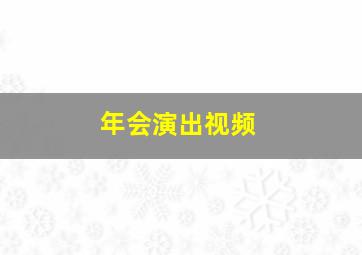 年会演出视频